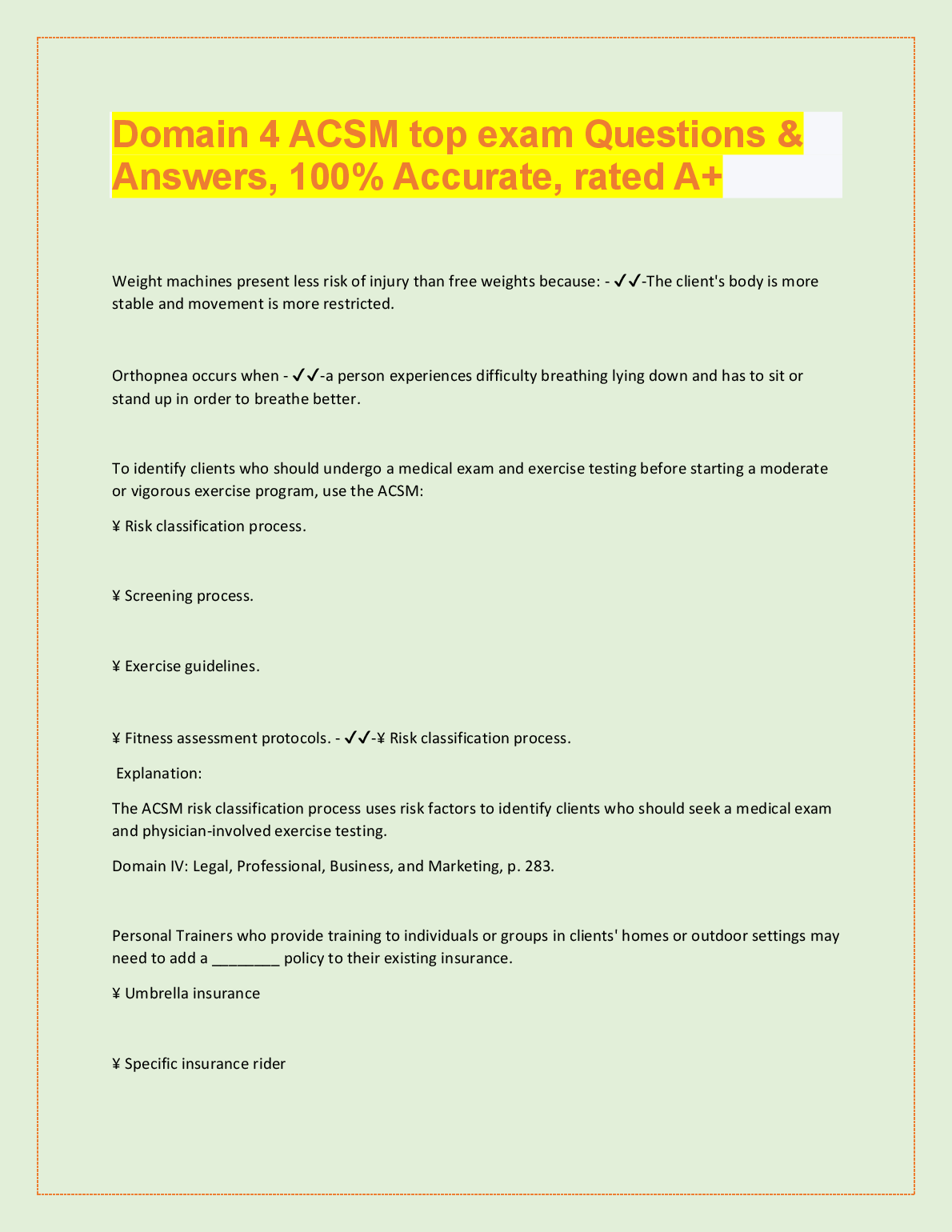 Domain 4 ACSM top exam Questions & Answers, 100% Accurate, rated A+

Weight machines present less risk of injury than free weights because: - ✓✓-The client's body is more stable and movement is more restricted.

Orthopnea occurs when - ✓✓-a person experiences difficulty breathing lying down and has to sit or stand up in order to breathe better.

To identify clients who should undergo a medical exam and exercise testing before starting a moderate or vigorous exercise program, use the ACSM:

¥ Risk classification process.

¥ Screening process.

¥ Exercise guidelines.

¥ Fitness assessment protocols. - ✓✓-¥ Risk classification process.

Explanation:

The ACSM risk classification process uses risk factors to identify clients who should seek a medical exam and physician-involved exercise testing.

Domain IV: Legal, Professional, Business, and Marketing, p. 283.

Personal Trainers who provide training to individuals or groups in clients' homes or outdoor settings may need to add a ________ policy to their existing insurance.

¥ Umbrella insurance

¥ Specific insurance rider